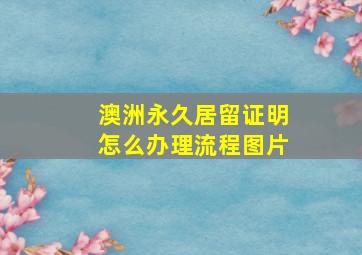 澳洲永久居留证明
怎么办理流程图片